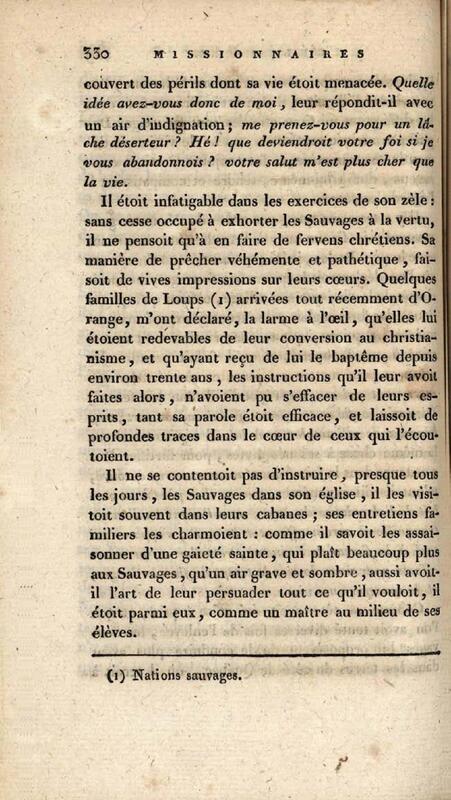 330 MISSIONNAIRES

couvert des périls dont sa vie étoit menacée. Quelle idée avez-vous donc de moi, leur répondit-il avec un air d'indignation; me prenez-vous pour un lâche déserteur? Hé! que deviendroit votre foi si je vous abandonnois? votre salut m'est plus cher que la vie.

Il étoit infatigable dans les exercices de son zèle: sans cesse occupé à exhorter les Sauvages à la vertu, il ne pensoit qu'à en faire de fervens chrétiens. Sa manière de prêcher véhémente et pathétique, faisoit de vives impressions sur leurs cœurs. Quelques familles de Loups (1) arrivées tout récemment d'Orange, m'ont déclaré, la larme à l'œil, qu'elles lui étoient redevables de leur conversion au christianisme, et qu'ayant reçu de lui le baptême depuis environ trente ans, les instructions qu'il leur avoit faites alors, n'avoient pu s'effacer de leurs esprits, tant sa parole étoit efficace, et laissoit de profondes traces dans le cœur de ceux qui l'écoutoient.

Il ne se contentoit pas d'instruire, presque tous les jours, les Sauvages dans son église, il les visitoit souvent dans leurs cabanes; ses entretiens familiers les charmoient: comme il savoit les assaisonner d'une gaieté sainte, qui plaît beaucoup plus aux Sauvages, qu'un air grave et sombre, aussi avoit-il l'art de leur persuader tout ce qu'il vouloit, il étoit parmi eux, comme un maître au milieu de ses élèves.

(1) Nations sauvages.